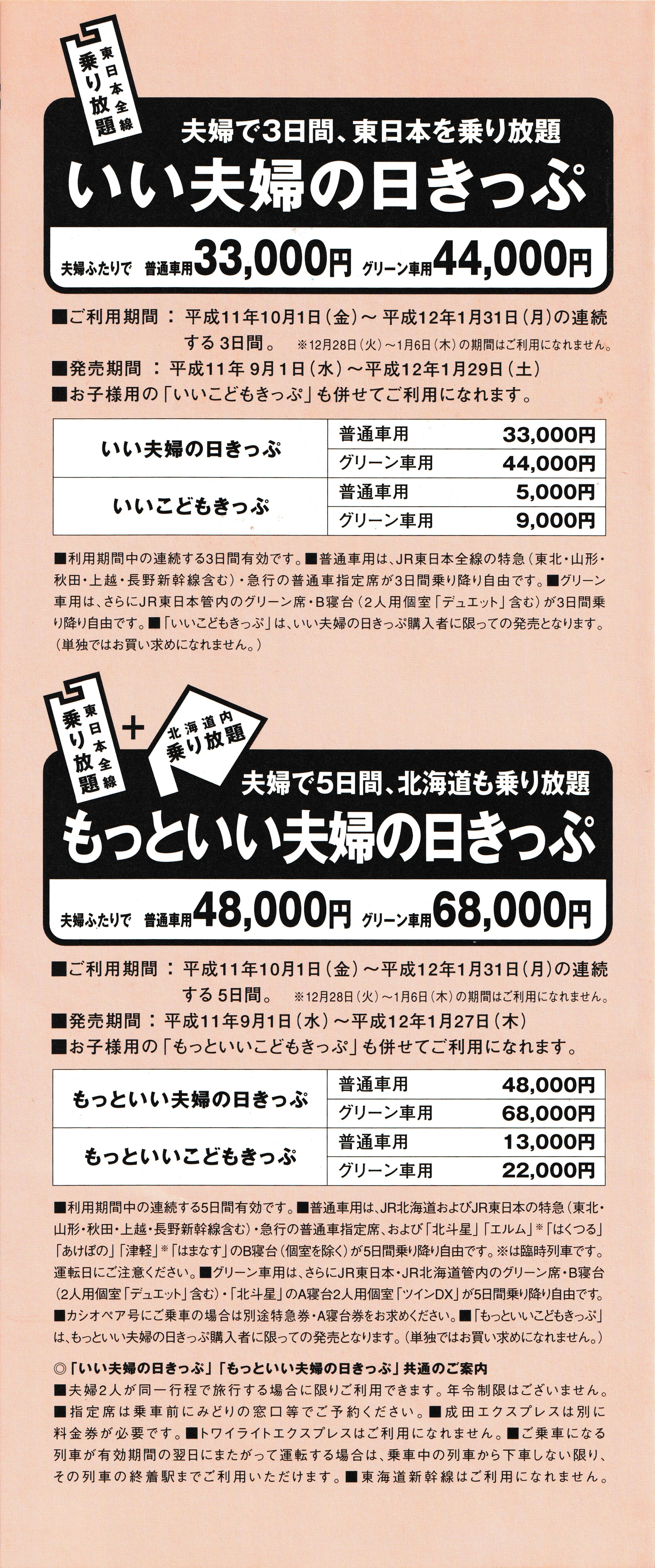 東日本全線
乗り放題

夫婦で3日間、東日本を乗り放題
いい夫婦の日きっぷ

夫婦ふたりで 普通車用33,000円 グリーン車用44,000円

■ご利用期間：平成11年10月1日(金)～平成12年1月31日(月)の連続する3日間。 ※12月28日(火)～1月6日(木)の期間はご利用になれません。

■発売期間：平成11年9月1日(水)～平成12年1月29日(土)

■お子様用の「いいこどもきっぷ」も併せてご利用になれます。

| いい夫婦の日きっぷ | 普通車用 | 33,000円 |
|---|---|---|
| | グリーン車用 | 44,000円 |
| いいこどもきっぷ | 普通車用 | 5,000円 |
| | グリーン車用 | 9,000円 |

■利用期間中の連続する3日間有効です。■普通車用は、JR東日本全線の特急(東北・山形・秋田・上越・長野新幹線含む)・急行の普通車指定席が3日間乗り降り自由です。■グリーン車用は、さらにJR東日本管内のグリーン席・B寝台(2人用個室「デュエット」含む)が3日間乗り降り自由です。■「いいこどもきっぷ」は、いい夫婦の日きっぷ購入者に限っての発売となります。(単独ではお買い求めになれません。)

東日本全線
乗り放題
+
北海道内
乗り放題

夫婦で5日間、北海道も乗り放題
もっといい夫婦の日きっぷ

夫婦ふたりで 普通車用48,000円 グリーン車用68,000円

■ご利用期間：平成11年10月1日(金)～平成12年1月31日(月)の連続する5日間。 ※12月28日(火)～1月6日(木)の期間はご利用になれません。

■発売期間：平成11年9月1日(水)～平成12年1月27日(木)

■お子様用の「もっといいこどもきっぷ」も併せてご利用になれます。

| もっといい夫婦の日きっぷ | 普通車用 | 48,000円 |
|---|---|---|
| | グリーン車用 | 68,000円 |
| もっといいこどもきっぷ | 普通車用 | 13,000円 |
| | グリーン車用 | 22,000円 |

■利用期間中の連続する5日間有効です。■普通車用は、JR北海道およびJR東日本の特急(東北・山形・秋田・上越・長野新幹線含む)・急行の普通車指定席、および「北斗星」「エルム」※「はくつる」「あけぼの」「津軽」※「はまなす」のB寝台(個室を除く)が5日間乗り降り自由です。※は臨時列車です。運転日にご注意ください。■グリーン車用は、さらにJR東日本・JR北海道管内のグリーン席・B寝台(2人用個室「デュエット」含む)・「北斗星」のA寝台2人用個室「ツインDX」が5日間乗り降り自由です。■カシオペア号にご乗車の場合は別途特急券・A寝台券をお求めください。■「もっといいこどもきっぷ」は、もっといい夫婦の日きっぷ購入者に限っての発売となります。(単独ではお買い求めになれません。)

◎「いい夫婦の日きっぷ」「もっといい夫婦の日きっぷ」共通のご案内
■夫婦2人が同一行程で旅行する場合に限りご利用できます。年令制限はございません。■指定席は乗車前にみどりの窓口等でご予約ください。■成田エクスプレスは別に料金券が必要です。■トワイライトエクスプレスはご利用になれません。■ご乗車になる列車が有効期間の翌日にまたがって運転する場合は、乗車中の列車から下車しない限り、その列車の終着駅までご利用いただけます。■東海道新幹線はご利用になれません。